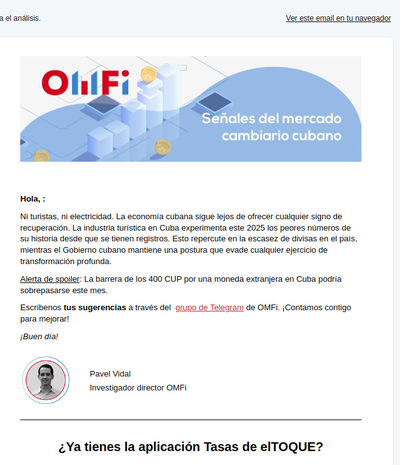 a el análisis.

Ver este email en tu navegador

OMFi

Señales del mercado cambiario cubano

Hola, :

Ni turistas, ni electricidad. La economía cubana sigue lejos de ofrecer cualquier signo de recuperación. La industria turística en Cuba experimenta este 2025 los peores números de su historia desde que se tienen registros. Esto repercute en la escasez de divisas en el país, mientras el Gobierno cubano mantiene una postura que evade cualquier ejercicio de transformación profunda.

Alerta de spoiler: La barrera de los 400 CUP por una moneda extranjera en Cuba podría sobrepasarse este mes.

Escríbenos tus sugerencias a través del grupo de Telegram de OMFi. ¡Contamos contigo para mejorar!

¡Buen día!

Pavel Vidal
Investigador director OMFi

¿Ya tienes la aplicación Tasas de elTOQUE?